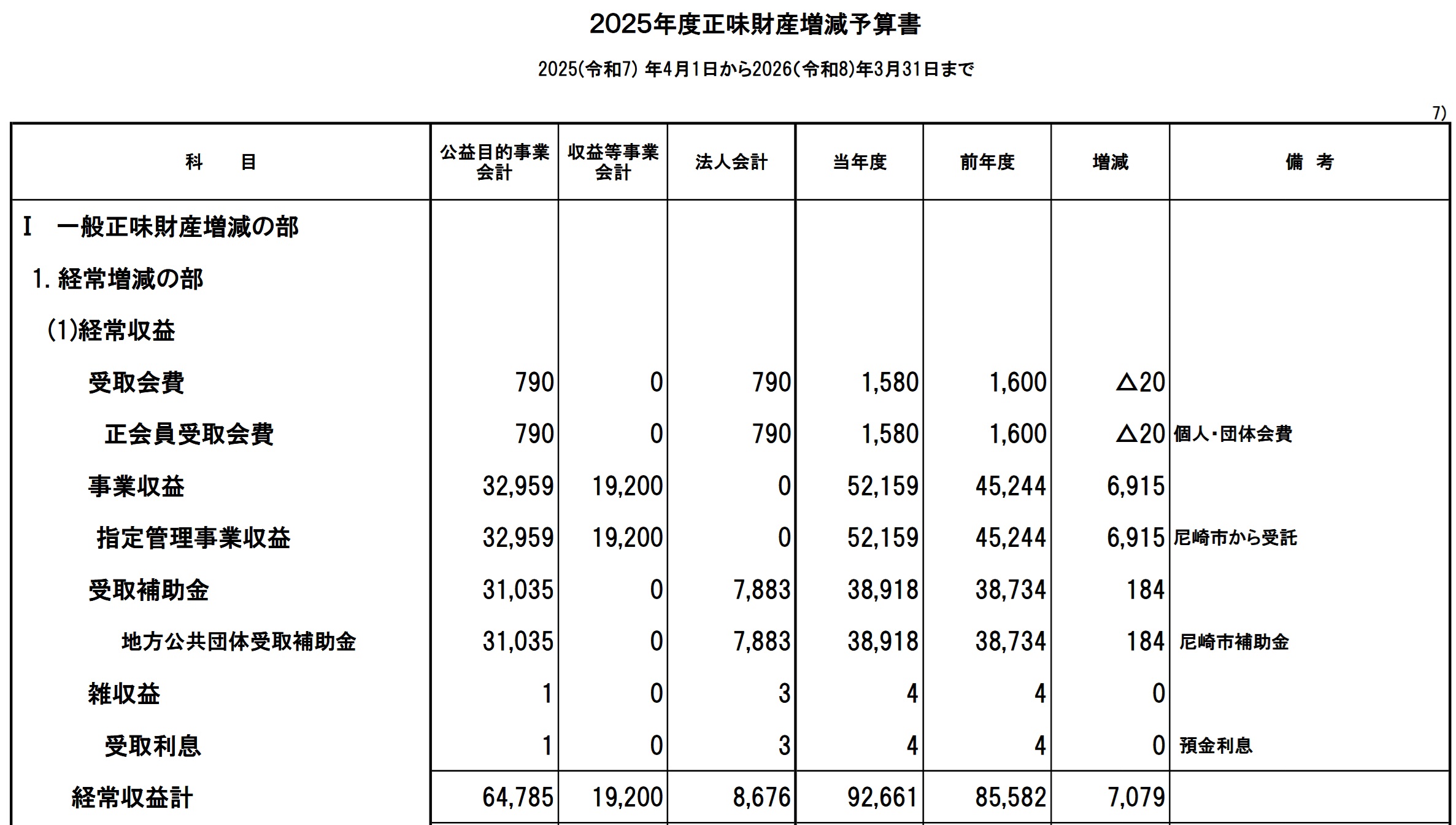 2025年度正味財産増減予算書

2025(令和7) 年4月1日から2026(令和8)年3月31日まで

7)

| 科　　目 | 公益目的事業会計 | 収益等事業会計 | 法人会計 | 当年度 | 前年度 | 増減 | 備　考 |
|---|---|---|---|---|---|---|---|
| Ⅰ　一般正味財産増減の部 | | | | | | | |
| 1. 経常増減の部 | | | | | | | |
| (1)経常収益 | | | | | | | |
| 受取会費 | 790 | 0 | 790 | 1,580 | 1,600 | △20 | |
| 正会員受取会費 | 790 | 0 | 790 | 1,580 | 1,600 | △20 | 個人・団体会費 |
| 事業収益 | 32,959 | 19,200 | 0 | 52,159 | 45,244 | 6,915 | |
| 指定管理事業収益 | 32,959 | 19,200 | 0 | 52,159 | 45,244 | 6,915 | 尼崎市から受託 |
| 受取補助金 | 31,035 | 0 | 7,883 | 38,918 | 38,734 | 184 | |
| 地方公共団体受取補助金 | 31,035 | 0 | 7,883 | 38,918 | 38,734 | 184 | 尼崎市補助金 |
| 雑収益 | 1 | 0 | 3 | 4 | 4 | 0 | |
| 受取利息 | 1 | 0 | 3 | 4 | 4 | 0 | 預金利息 |
| 経常収益計 | 64,785 | 19,200 | 8,676 | 92,661 | 85,582 | 7,079 | |